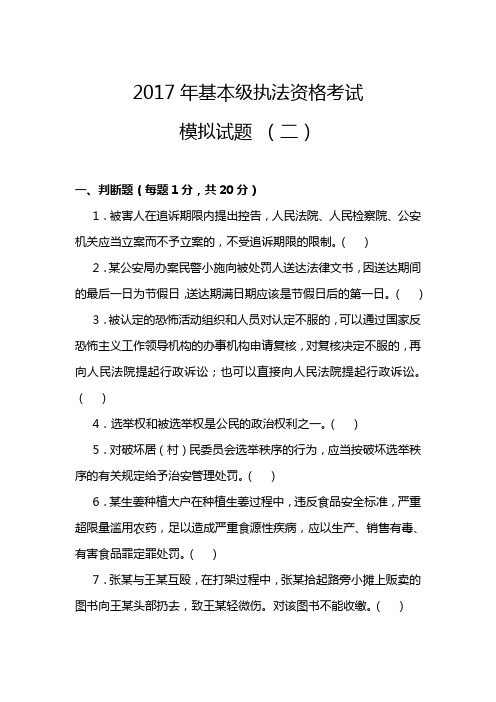 2017 年基本级执法资格考试

模拟试题 （二）

一、判断题（每题 1 分，共 20 分）

1．被害人在追诉期限内提出控告，人民法院、人民检察院、公安机关应当立案而不予立案的，不受追诉期限的限制。（　）

2．某公安局办案民警小施向被处罚人送达法律文书，因送达期间的最后一日为节假日，送达期满日期应该是节假日后的第一日。（　）

3．被认定的恐怖活动组织和人员对认定不服的，可以通过国家反恐怖主义工作领导机构的办事机构申请复核，对复核决定不服的，再向人民法院提起行政诉讼；也可以直接向人民法院提起行政诉讼。（　）

4．选举权和被选举权是公民的政治权利之一。（　）

5．对破坏居（村）民委员会选举秩序的行为，应当按破坏选举秩序的有关规定给予治安管理处罚。（　）

6．某生姜种植大户在种植生姜过程中，违反食品安全标准，严重超限量滥用农药，足以造成严重食源性疾病，应以生产、销售有毒、有害食品罪定罪处罚。（　）

7．张某与王某互殴，在打架过程中，张某拾起路旁小摊上贩卖的图书向王某头部扔去，致王某轻微伤。对该图书不能收缴。（　）